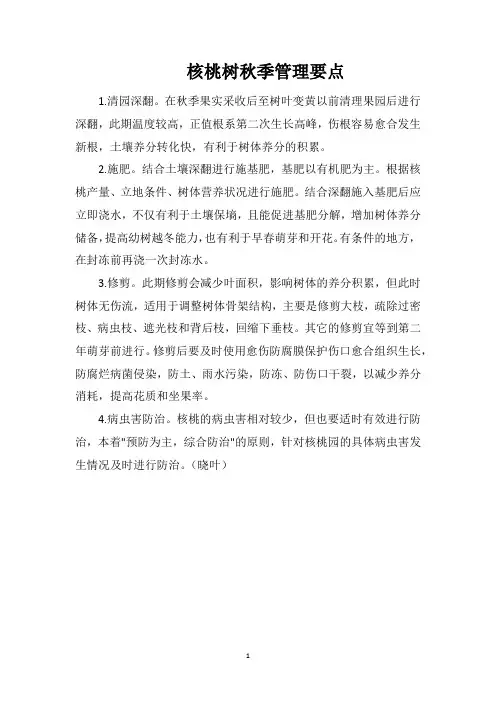 核桃树秋季管理要点

1.清园深翻。在秋季果实采收后至树叶变黄以前清理果园后进行深翻，此期温度较高，正值根系第二次生长高峰，伤根容易愈合发生新根，土壤养分转化快，有利于树体养分的积累。

2.施肥。结合土壤深翻进行施基肥，基肥以有机肥为主。根据核桃产量、立地条件、树体营养状况进行施肥。结合深翻施入基肥后应立即浇水，不仅有利于土壤保墒，且能促进基肥分解，增加树体养分储备，提高幼树越冬能力，也有利于早春萌芽和开花。有条件的地方，在封冻前再浇一次封冻水。

3.修剪。此期修剪会减少叶面积，影响树体的养分积累，但此时树体无伤流，适用于调整树体骨架结构，主要是修剪大枝，疏除过密枝、病虫枝、遮光枝和背后枝，回缩下垂枝。其它的修剪宜等到第二年萌芽前进行。修剪后要及时使用愈伤防腐膜保护伤口愈合组织生长，防腐烂病菌侵染，防土、雨水污染，防冻、防伤口干裂，以减少养分消耗，提高花质和坐果率。

4.病虫害防治。核桃的病虫害相对较少，但也要适时有效进行防治，本着"预防为主，综合防治"的原则，针对核桃园的具体病虫害发生情况及时进行防治。（晓叶）

1